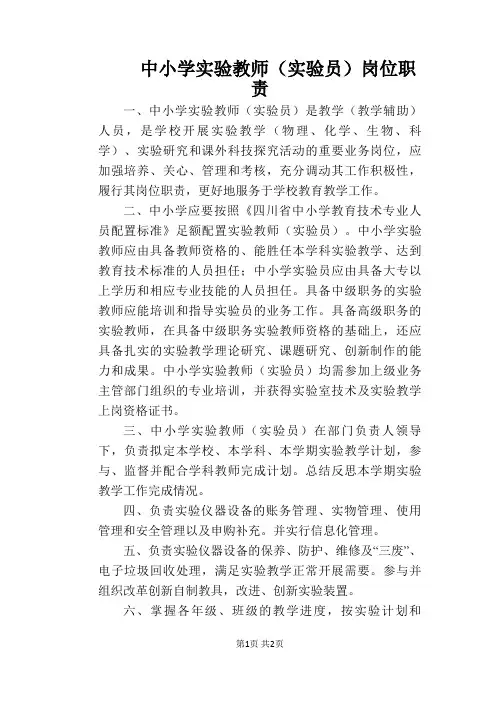 中小学实验教师（实验员）岗位职责

一、中小学实验教师（实验员）是教学（教学辅助）人员，是学校开展实验教学（物理、化学、生物、科学）、实验研究和课外科技探究活动的重要业务岗位，应加强培养、关心、管理和考核，充分调动其工作积极性，履行其岗位职责，更好地服务于学校教育教学工作。

二、中小学应要按照《四川省中小学教育技术专业人员配置标准》足额配置实验教师（实验员）。中小学实验教师应由具备教师资格的、能胜任本学科实验教学、达到教育技术标准的人员担任；中小学实验员应由具备大专以上学历和相应专业技能的人员担任。具备中级职务的实验教师应能培训和指导实验员的业务工作。具备高级职务的实验教师，在具备中级职务实验教师资格的基础上，还应具备扎实的实验教学理论研究、课题研究、创新制作的能力和成果。中小学实验教师（实验员）均需参加上级业务主管部门组织的专业培训，并获得实验室技术及实验教学上岗资格证书。

三、中小学实验教师（实验员）在部门负责人领导下，负责拟定本学校、本学科、本学期实验教学计划，参与、监督并配合学科教师完成计划。总结反思本学期实验教学工作完成情况。

四、负责实验仪器设备的账务管理、实物管理、使用管理和安全管理以及申购补充。并实行信息化管理。

五、负责实验仪器设备的保养、防护、维修及“三废”、电子垃圾回收处理，满足实验教学正常开展需要。参与并组织改革创新自制教具，改进、创新实验装置。

六、掌握各年级、班级的教学进度，按实验计划和

第1页 共2页